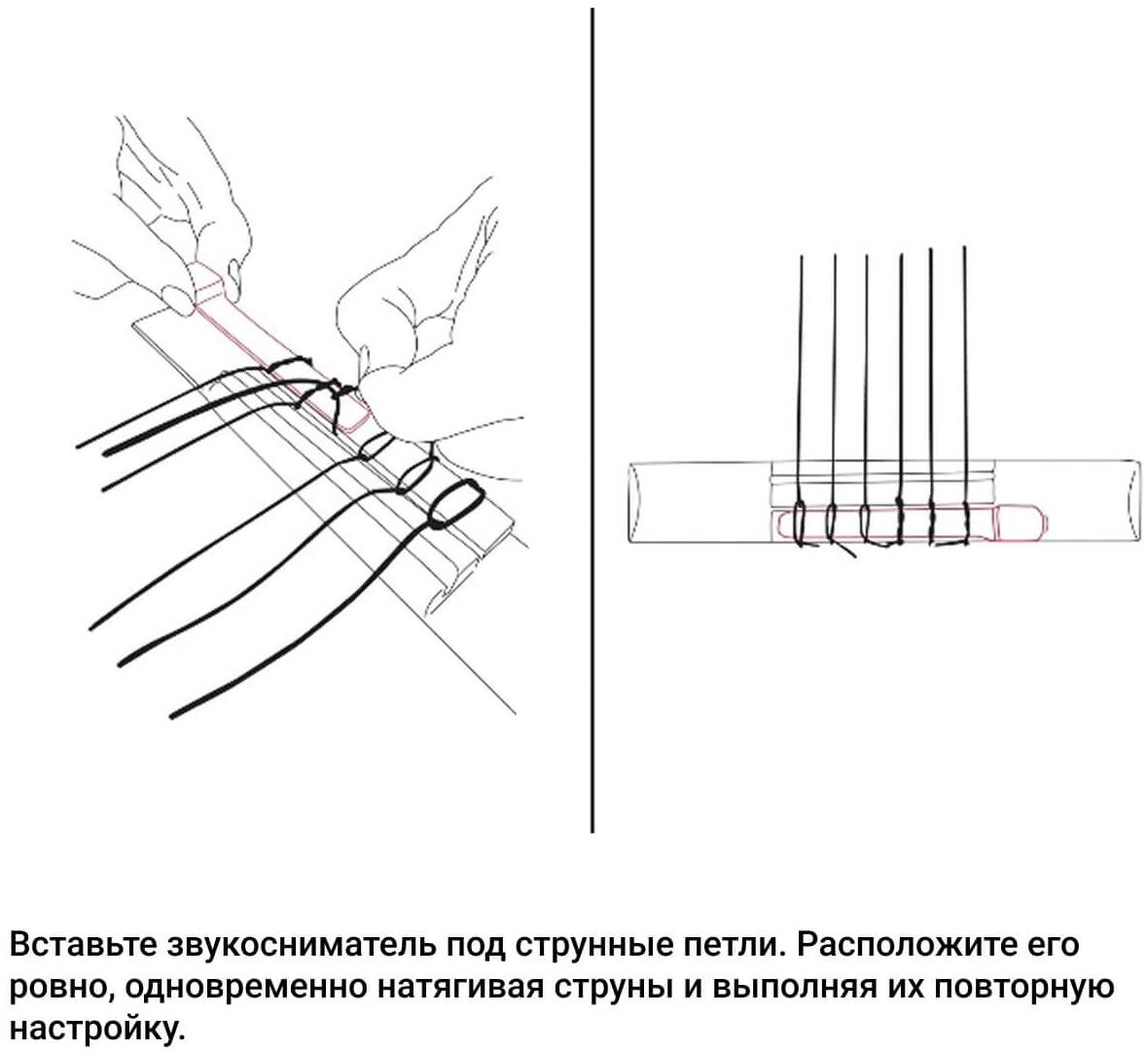 Вставьте звукосниматель под струнные петли. Расположите его ровно, одновременно натягивая струны и выполняя их повторную настройку.